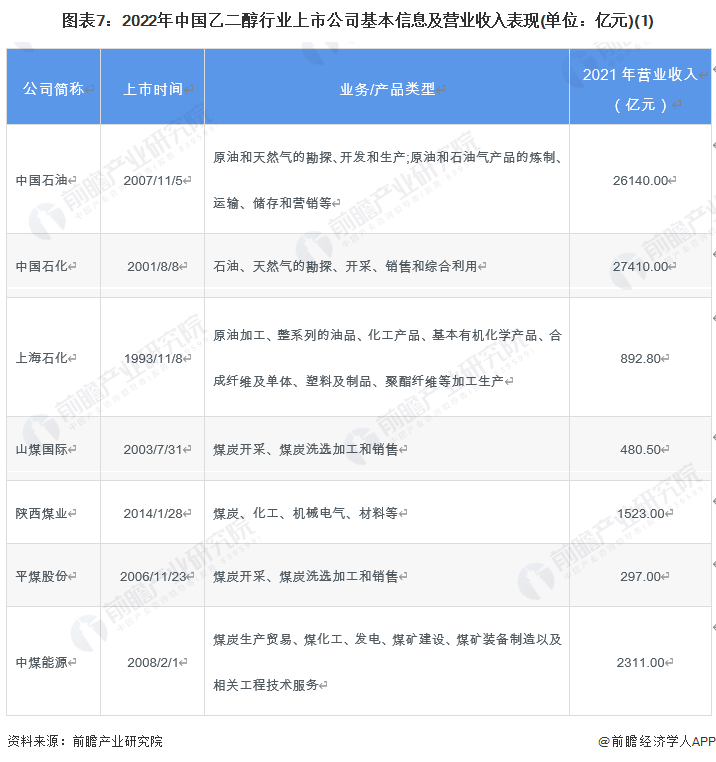 图表7：2022年中国乙二醇行业上市公司基本信息及营业收入表现(单位：亿元)(1)

| 公司简称 | 上市时间 | 业务/产品类型 | 2021 年营业收入（亿元） |
|---|---|---|---|
| 中国石油 | 2007/11/5 | 原油和天然气的勘探、开发和生产;原油和石油气产品的炼制、运输、储存和营销等 | 26140.00 |
| 中国石化 | 2001/8/8 | 石油、天然气的勘探、开采、销售和综合利用 | 27410.00 |
| 上海石化 | 1993/11/8 | 原油加工、整系列的油品、化工产品、基本有机化学产品、合成纤维及单体、塑料及制品、聚酯纤维等加工生产 | 892.80 |
| 山煤国际 | 2003/7/31 | 煤炭开采、煤炭洗选加工和销售 | 480.50 |
| 陕西煤业 | 2014/1/28 | 煤炭、化工、机械电气、材料等 | 1523.00 |
| 平煤股份 | 2006/11/23 | 煤炭开采、煤炭洗选加工和销售 | 297.00 |
| 中煤能源 | 2008/2/1 | 煤炭生产贸易、煤化工、发电、煤矿建设、煤矿装备制造以及相关工程技术服务 | 2311.00 |

资料来源：前瞻产业研究院

@前瞻经济学人APP